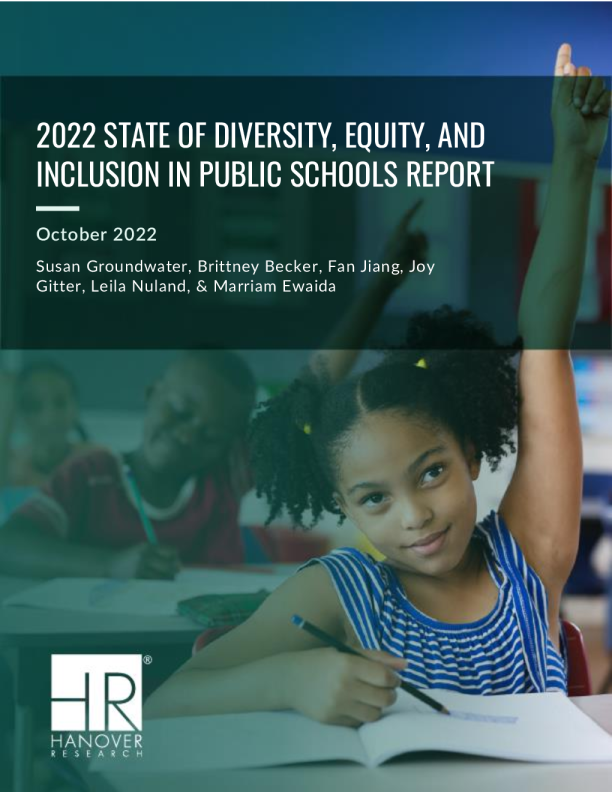 2022 STATE OF DIVERSITY, EQUITY, AND INCLUSION IN PUBLIC SCHOOLS REPORT

October 2022

Susan Groundwater, Brittney Becker, Fan Jiang, Joy Gitter, Leila Nuland, & Marriam Ewaida

HR®
HANOVER
RESEARCH